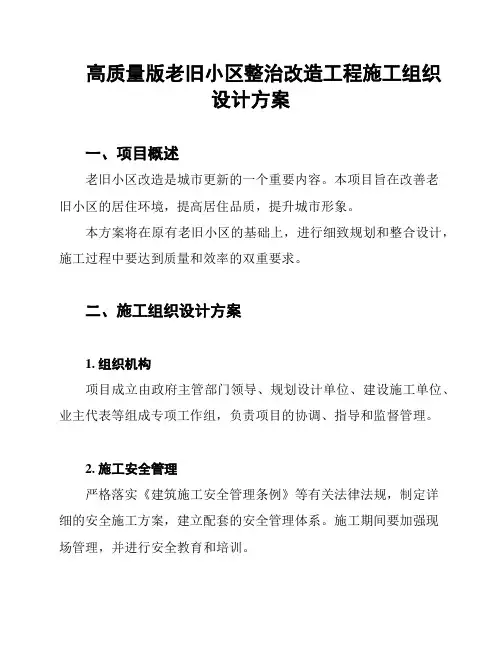 高质量版老旧小区整治改造工程施工组织设计方案

一、项目概述

老旧小区改造是城市更新的一个重要内容。本项目旨在改善老旧小区的居住环境，提高居住品质，提升城市形象。

本方案将在原有老旧小区的基础上，进行细致规划和整合设计，施工过程中要达到质量和效率的双重要求。

二、施工组织设计方案

1. 组织机构

项目成立由政府主管部门领导、规划设计单位、建设施工单位、业主代表等组成专项工作组，负责项目的协调、指导和监督管理。

2. 施工安全管理

严格落实《建筑施工安全管理条例》等有关法律法规，制定详细的安全施工方案，建立配套的安全管理体系。施工期间要加强现场管理，并进行安全教育和培训。